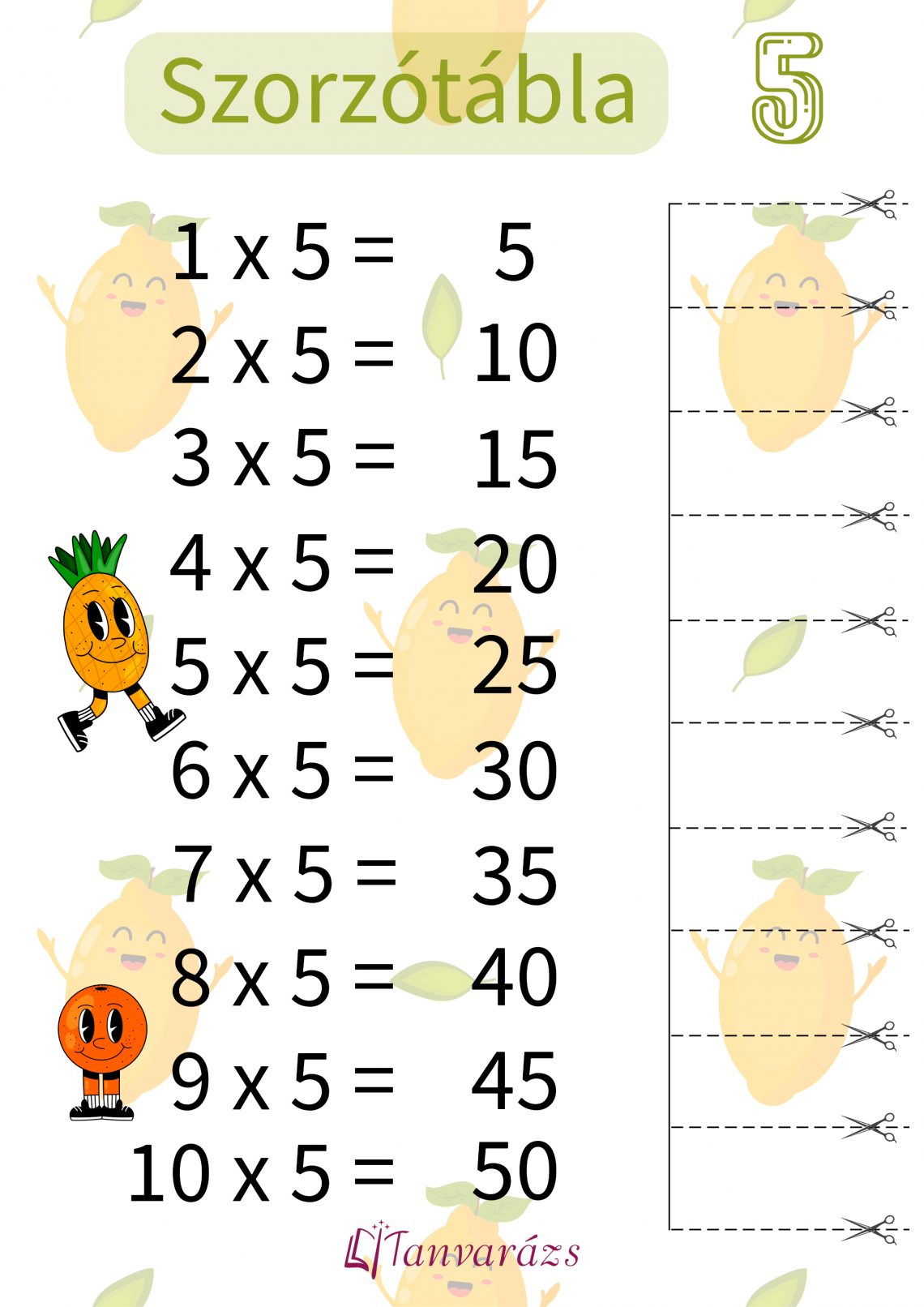 Szorzótábla

5

1 x 5 = 5
2 x 5 = 10
3 x 5 = 15
4 x 5 = 20
5 x 5 = 25
6 x 5 = 30
7 x 5 = 35
8 x 5 = 40
9 x 5 = 45
10 x 5 = 50

Tanvarázs